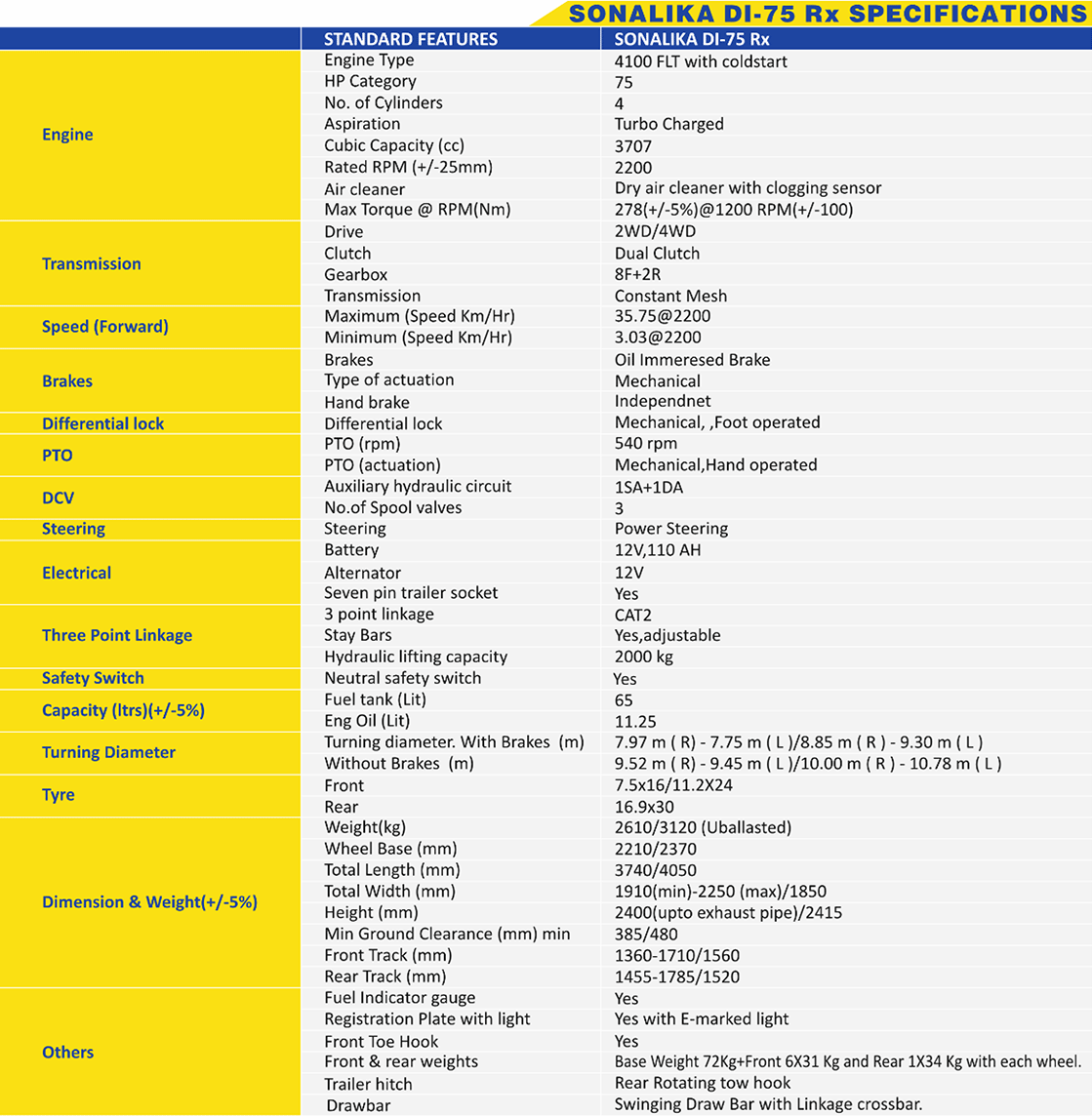 SONALIKA DI-75 Rx SPECIFICATIONS

| | STANDARD FEATURES | SONALIKA DI-75 Rx |
|---|---|---|
| Engine | Engine Type | 4100 FLT with coldstart |
| | HP Category | 75 |
| | No. of Cylinders | 4 |
| | Aspiration | Turbo Charged |
| | Cubic Capacity (cc) | 3707 |
| | Rated RPM (+/-25mm) | 2200 |
| | Air cleaner | Dry air cleaner with clogging sensor |
| | Max Torque @ RPM(Nm) | 278(+/-5%)@1200 RPM(+/-100) |
| Transmission | Drive | 2WD/4WD |
| | Clutch | Dual Clutch |
| | Gearbox | 8F+2R |
| | Transmission | Constant Mesh |
| Speed (Forward) | Maximum (Speed Km/Hr) | 35.75@2200 |
| | Minimum (Speed Km/Hr) | 3.03@2200 |
| Brakes | Brakes | Oil Immeresed Brake |
| | Type of actuation | Mechanical |
| | Hand brake | Independnet |
| Differential lock | Differential lock | Mechanical, ,Foot operated |
| PTO | PTO (rpm) | 540 rpm |
| | PTO (actuation) | Mechanical,Hand operated |
| DCV | Auxiliary hydraulic circuit | 1SA+1DA |
| | No.of Spool valves | 3 |
| Steering | Steering | Power Steering |
| Electrical | Battery | 12V,110 AH |
| | Alternator | 12V |
| | Seven pin trailer socket | Yes |
| Three Point Linkage | 3 point linkage | CAT2 |
| | Stay Bars | Yes,adjustable |
| | Hydraulic lifting capacity | 2000 kg |
| Safety Switch | Neutral safety switch | Yes |
| Capacity (ltrs)(+/-5%) | Fuel tank (Lit) | 65 |
| | Eng Oil (Lit) | 11.25 |
| Turning Diameter | Turning diameter. With Brakes (m) | 7.97 m ( R) - 7.75 m ( L )/8.85 m ( R ) - 9.30 m ( L ) |
| | Without Brakes (m) | 9.52 m ( R) - 9.45 m ( L )/10.00 m ( R ) - 10.78 m ( L ) |
| Tyre | Front | 7.5x16/11.2X24 |
| | Rear | 16.9x30 |
| Dimension & Weight(+/-5%) | Weight(kg) | 2610/3120 (Uballasted) |
| | Wheel Base (mm) | 2210/2370 |
| | Total Length (mm) | 3740/4050 |
| | Total Width (mm) | 1910(min)-2250 (max)/1850 |
| | Height (mm) | 2400(upto exhaust pipe)/2415 |
| | Min Ground Clearance (mm) min | 385/480 |
| | Front Track (mm) | 1360-1710/1560 |
| | Rear Track (mm) | 1455-1785/1520 |
| Others | Fuel Indicator gauge | Yes |
| | Registration Plate with light | Yes with E-marked light |
| | Front Toe Hook | Yes |
| | Front & rear weights | Base Weight 72Kg+Front 6X31 Kg and Rear 1X34 Kg with each wheel. |
| | Trailer hitch | Rear Rotating tow hook |
| | Drawbar | Swinging Draw Bar with Linkage crossbar. |